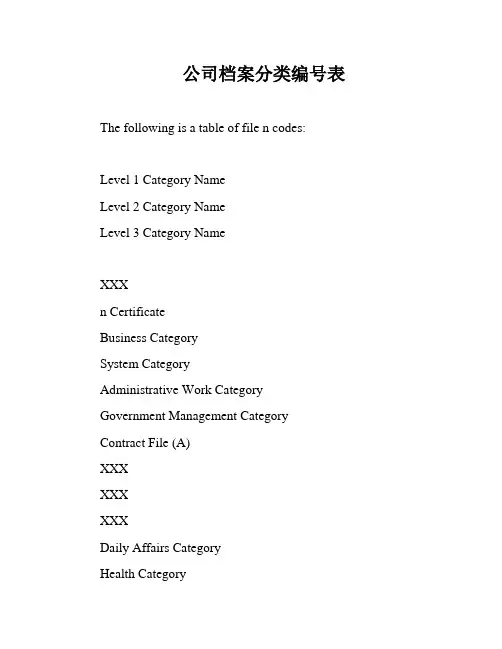 公司档案分类编号表

The following is a table of file n codes:

Level 1 Category Name

Level 2 Category Name

Level 3 Category Name

XXX

n Certificate

Business Category

System Category

Administrative Work Category

Government Management Category

Contract File (A)

XXX

XXX

XXX

Daily Affairs Category

Health Category